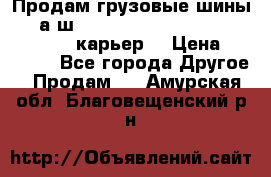 Продам грузовые шины а ш

карьер Цена

Все города Другое Продам Амурская обл Благовещенский р н

http://Объявлений.сайт